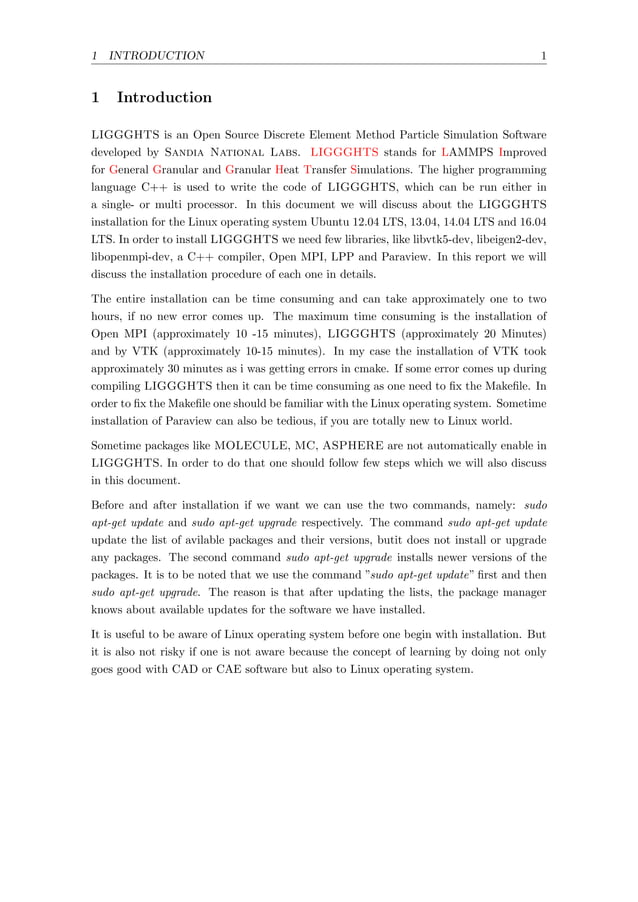 1 INTRODUCTION 1

1 Introduction

LIGGGHTS is an Open Source Discrete Element Method Particle Simulation Software developed by Sandia National Labs. LIGGGHTS stands for LAMMPS Improved for General Granular and Granular Heat Transfer Simulations. The higher programming language C++ is used to write the code of LIGGGHTS, which can be run either in a single- or multi processor. In this document we will discuss about the LIGGGHTS installation for the Linux operating system Ubuntu 12.04 LTS, 13.04, 14.04 LTS and 16.04 LTS. In order to install LIGGGHTS we need few libraries, like libvtk5-dev, libeigen2-dev, libopenmpi-dev, a C++ compiler, Open MPI, LPP and Paraview. In this report we will discuss the installation procedure of each one in details.

The entire installation can be time consuming and can take approximately one to two hours, if no new error comes up. The maximum time consuming is the installation of Open MPI (approximately 10 -15 minutes), LIGGGHTS (approximately 20 Minutes) and by VTK (approximately 10-15 minutes). In my case the installation of VTK took approximately 30 minutes as i was getting errors in cmake. If some error comes up during compiling LIGGGHTS then it can be time consuming as one need to fix the Makefile. In order to fix the Makefile one should be familiar with the Linux operating system. Sometime installation of Paraview can also be tedious, if you are totally new to Linux world.

Sometime packages like MOLECULE, MC, ASPHERE are not automatically enable in LIGGGHTS. In order to do that one should follow few steps which we will also discuss in this document.

Before and after installation if we want we can use the two commands, namely: sudo apt-get update and sudo apt-get upgrade respectively. The command sudo apt-get update update the list of avilable packages and their versions, butit does not install or upgrade any packages. The second command sudo apt-get upgrade installs newer versions of the packages. It is to be noted that we use the command "sudo apt-get update" first and then sudo apt-get upgrade. The reason is that after updating the lists, the package manager knows about available updates for the software we have installed.

It is useful to be aware of Linux operating system before one begin with installation. But it is also not risky if one is not aware because the concept of learning by doing not only goes good with CAD or CAE software but also to Linux operating system.